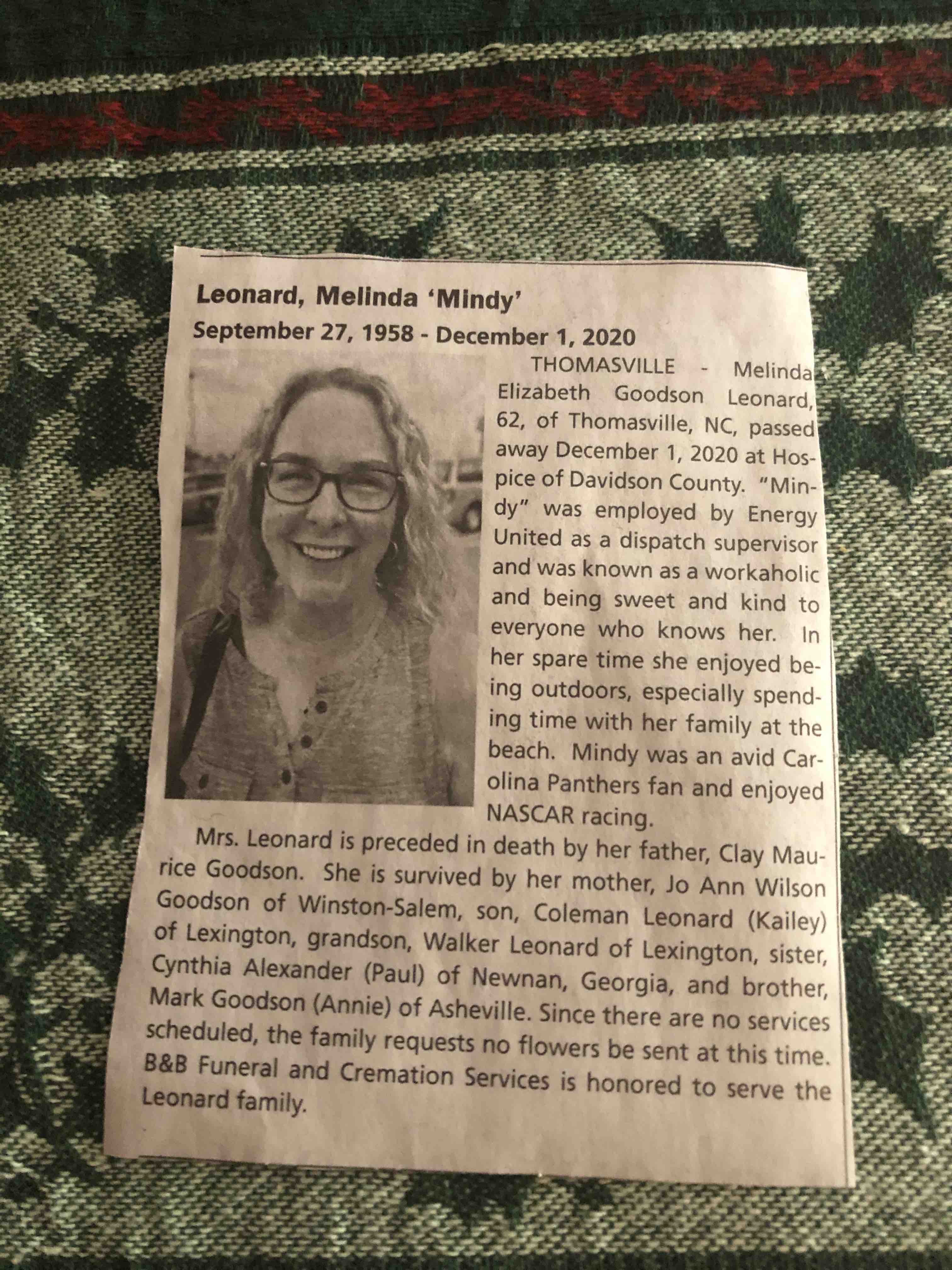 Leonard, Melinda 'Mindy'
September 27, 1958 - December 1, 2020

THOMASVILLE - Melinda Elizabeth Goodson Leonard, 62, of Thomasville, NC, passed away December 1, 2020 at Hospice of Davidson County. "Mindy" was employed by Energy United as a dispatch supervisor and was known as a workaholic and being sweet and kind to everyone who knows her. In her spare time she enjoyed being outdoors, especially spending time with her family at the beach. Mindy was an avid Carolina Panthers fan and enjoyed NASCAR racing.

Mrs. Leonard is preceded in death by her father, Clay Maurice Goodson. She is survived by her mother, Jo Ann Wilson Goodson of Winston-Salem, son, Coleman Leonard (Kailey) of Lexington, grandson, Walker Leonard of Lexington, sister, Cynthia Alexander (Paul) of Newnan, Georgia, and brother, Mark Goodson (Annie) of Asheville. Since there are no services scheduled, the family requests no flowers be sent at this time. B&B Funeral and Cremation Services is honored to serve the Leonard family.